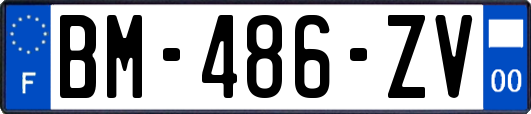 F

BM-486-ZV

00